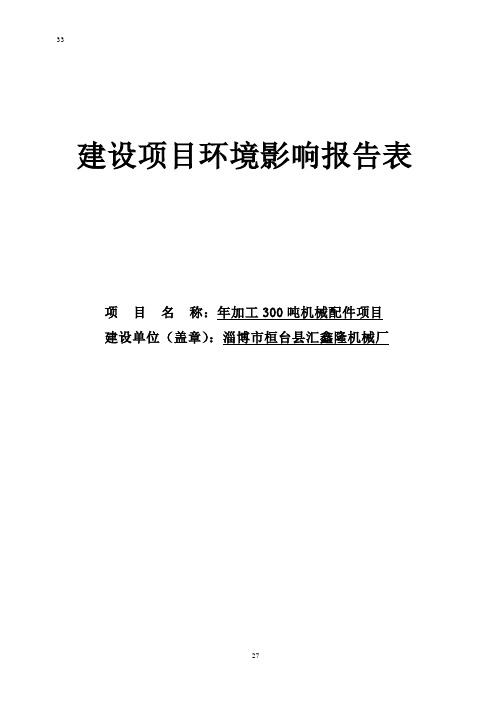 33

建设项目环境影响报告表

项 目 名 称：年加工 300 吨机械配件项目
建设单位（盖章）：淄博市桓台县汇鑫隆机械厂

27